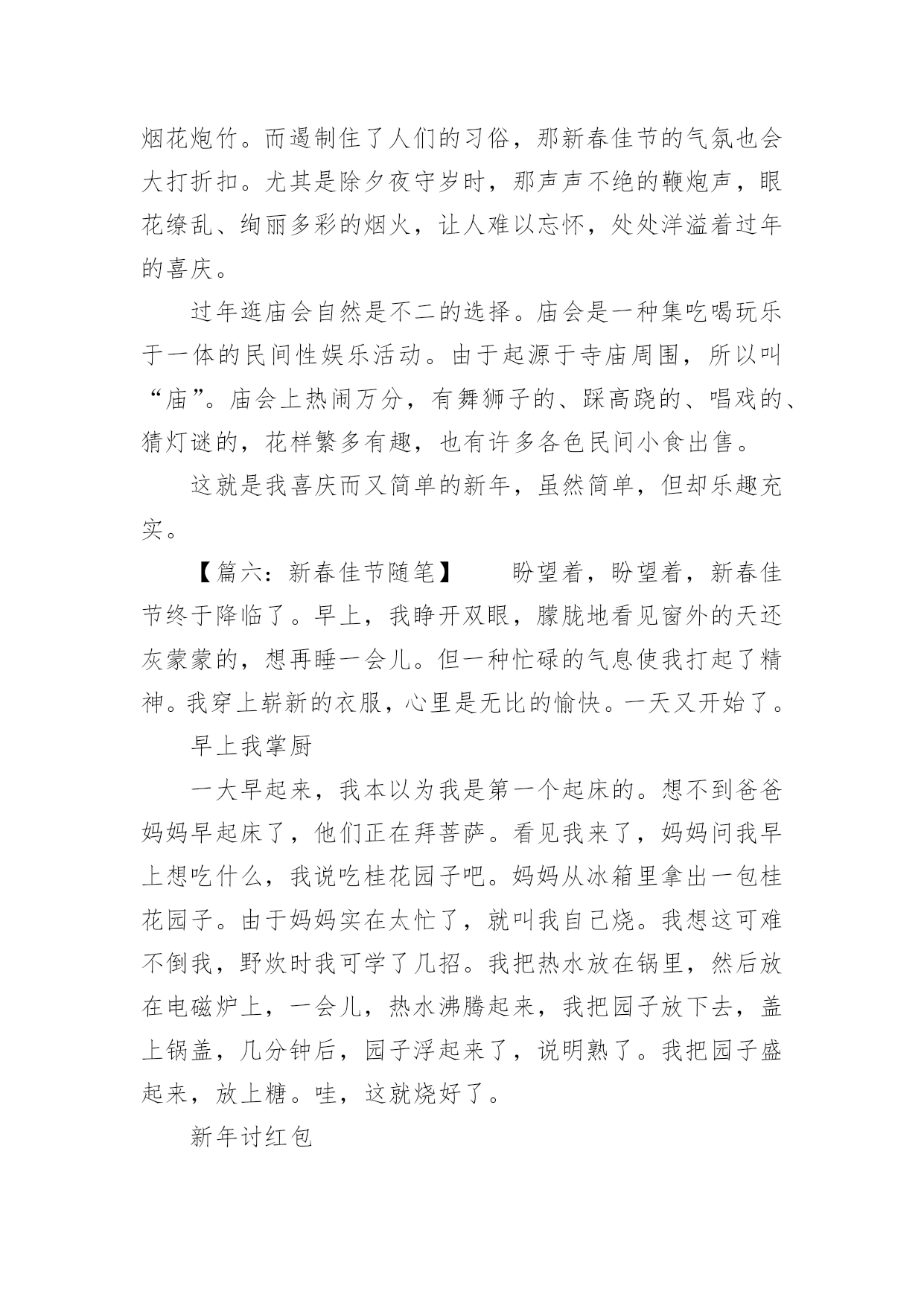 烟花炮竹。而遏制住了人们的习俗，那新春佳节的气氛也会大打折扣。尤其是除夕夜守岁时，那声声不绝的鞭炮声，眼花缭乱、绚丽多彩的烟火，让人难以忘怀，处处洋溢着过年的喜庆。

过年逛庙会自然是不二的选择。庙会是一种集吃喝玩乐于一体的民间性娱乐活动。由于起源于寺庙周围，所以叫“庙”。庙会上热闹万分，有舞狮子的、踩高跷的、唱戏的、猜灯谜的，花样繁多有趣，也有许多各色民间小食出售。

这就是我喜庆而又简单的新年，虽然简单，但却乐趣充实。

【篇六：新春佳节随笔】　　盼望着，盼望着，新春佳节终于降临了。早上，我睁开双眼，朦胧地看见窗外的天还灰蒙蒙的，想再睡一会儿。但一种忙碌的气息使我打起了精神。我穿上崭新的衣服，心里是无比的愉快。一天又开始了。

早上我掌厨

一大早起来，我本以为我是第一个起床的。想不到爸爸妈妈早起床了，他们正在拜菩萨。看见我来了，妈妈问我早上想吃什么，我说吃桂花园子吧。妈妈从冰箱里拿出一包桂花园子。由于妈妈实在太忙了，就叫我自己烧。我想这可难不倒我，野炊时我可学了几招。我把热水放在锅里，然后放在电磁炉上，一会儿，热水沸腾起来，我把园子放下去，盖上锅盖，几分钟后，园子浮起来了，说明熟了。我把园子盛起来，放上糖。哇，这就烧好了。

新年讨红包